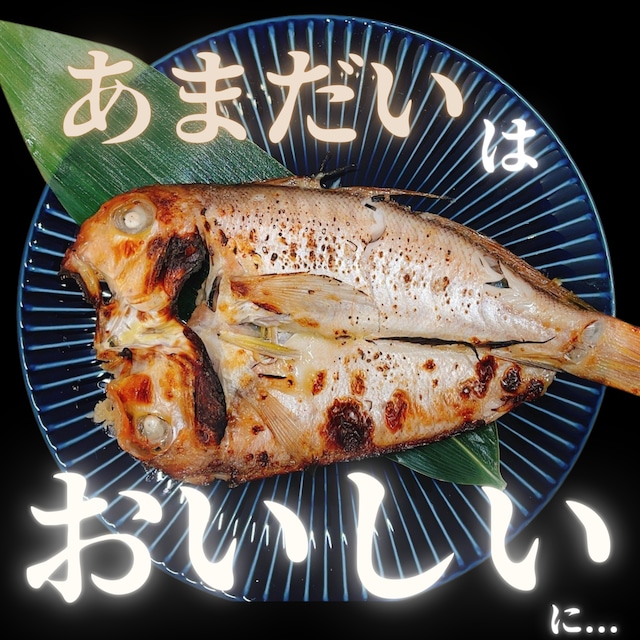 あまだいは

おいしい

に…